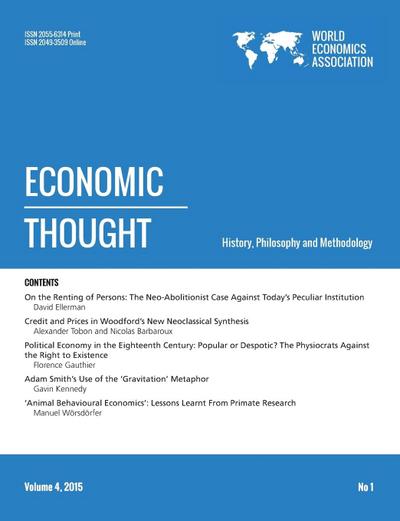 ISSN 2055-6314 Print
ISSN 2049-3509 Online

WORLD ECONOMICS ASSOCIATION

ECONOMIC
THOUGHT

History, Philosophy and Methodology

CONTENTS

On the Renting of Persons: The Neo-Abolitionist Case Against Today's Peculiar Institution
David Ellerman

Credit and Prices in Woodford's New Neoclassical Synthesis
Alexander Tobon and Nicolas Barbaroux

Political Economy in the Eighteenth Century: Popular or Despotic? The Physiocrats Against the Right to Existence
Florence Gauthier

Adam Smith's Use of the 'Gravitation' Metaphor
Gavin Kennedy

'Animal Behavioural Economics': Lessons Learnt From Primate Research
Manuel Wörsdörfer

Volume 4, 2015

No 1